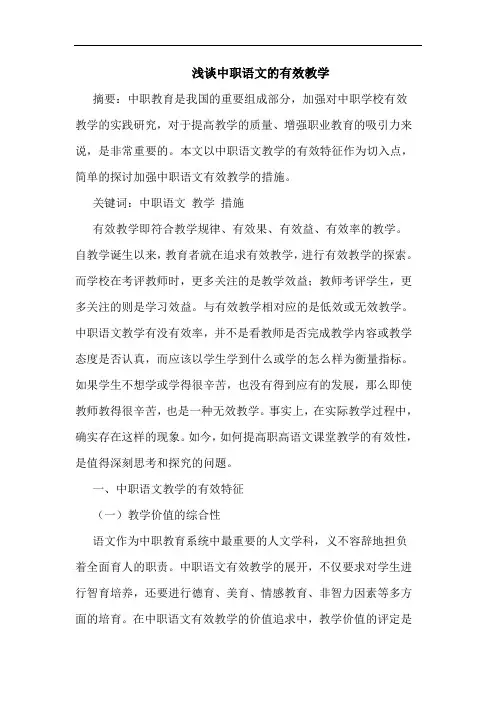 浅谈中职语文的有效教学

摘要：中职教育是我国的重要组成部分，加强对中职学校有效教学的实践研究，对于提高教学的质量、增强职业教育的吸引力来说，是非常重要的。本文以中职语文教学的有效特征作为切入点，简单的探讨加强中职语文有效教学的措施。

关键词：中职语文 教学 措施

有效教学即符合教学规律、有效果、有效益、有效率的教学。自教学诞生以来，教育者就在追求有效教学，进行有效教学的探索。而学校在考评教师时，更多关注的是教学效益；教师考评学生，更多关注的则是学习效益。与有效教学相对应的是低效或无效教学。中职语文教学有没有效率，并不是看教师是否完成教学内容或教学态度是否认真，而应该以学生学到什么或学的怎么样为衡量指标。如果学生不想学或学得很辛苦，也没有得到应有的发展，那么即使教师教得很辛苦，也是一种无效教学。事实上，在实际教学过程中，确实存在这样的现象。如今，如何提高职高语文课堂教学的有效性，是值得深刻思考和探究的问题。

一、中职语文教学的有效特征

（一）教学价值的综合性

语文作为中职教育系统中最重要的人文学科，义不容辞地担负着全面育人的职责。中职语文有效教学的展开，不仅要求对学生进行智育培养，还要进行德育、美育、情感教育、非智力因素等多方面的培育。在中职语文有效教学的价值追求中，教学价值的评定是